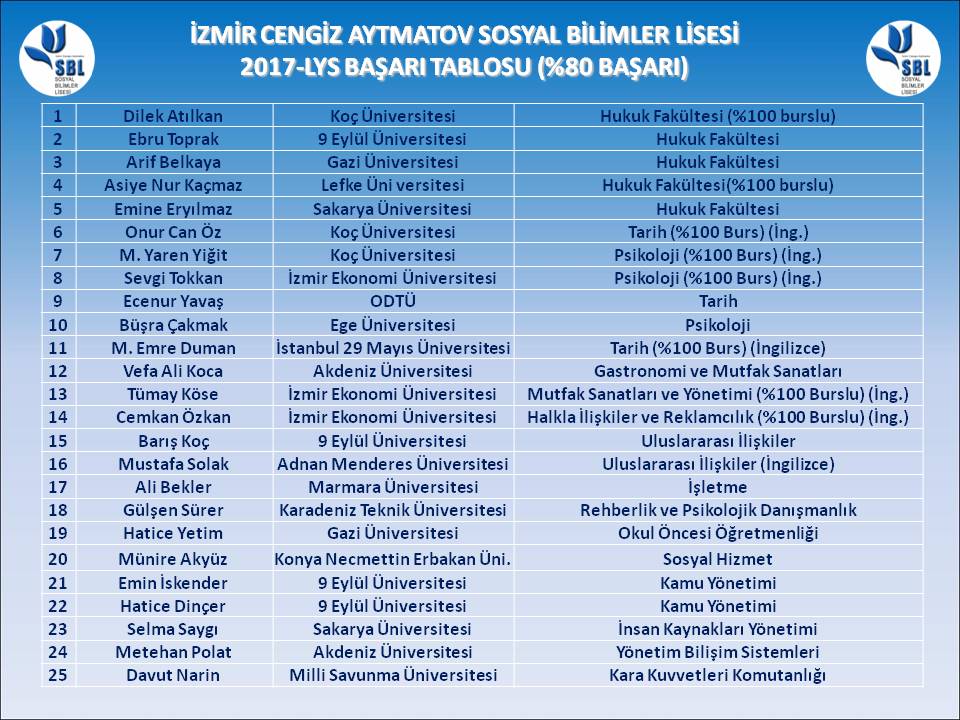 SBL SOSYAL BİLİMLER LİSESİ

İZMİR CENGİZ AYTMATOV SOSYAL BİLİMLER LİSESİ
2017-LYS BAŞARI TABLOSU (%80 BAŞARI)

SBL SOSYAL BİLİMLER LİSESİ

| 1 | Dilek Atılkan | Koç Üniversitesi | Hukuk Fakültesi (%100 burslu) |
|---|---|---|---|
| 2 | Ebru Toprak | 9 Eylül Üniversitesi | Hukuk Fakültesi |
| 3 | Arif Belkaya | Gazi Üniversitesi | Hukuk Fakültesi |
| 4 | Asiye Nur Kaçmaz | Lefke Üni versitesi | Hukuk Fakültesi(%100 burslu) |
| 5 | Emine Eryılmaz | Sakarya Üniversitesi | Hukuk Fakültesi |
| 6 | Onur Can Öz | Koç Üniversitesi | Tarih (%100 Burs) (İng.) |
| 7 | M. Yaren Yiğit | Koç Üniversitesi | Psikoloji (%100 Burs) (İng.) |
| 8 | Sevgi Tokkan | İzmir Ekonomi Üniversitesi | Psikoloji (%100 Burs) (İng.) |
| 9 | Ecenur Yavaş | ODTÜ | Tarih |
| 10 | Büşra Çakmak | Ege Üniversitesi | Psikoloji |
| 11 | M. Emre Duman | İstanbul 29 Mayıs Üniversitesi | Tarih (%100 Burs) (İngilizce) |
| 12 | Vefa Ali Koca | Akdeniz Üniversitesi | Gastronomi ve Mutfak Sanatları |
| 13 | Tümay Köse | İzmir Ekonomi Üniversitesi | Mutfak Sanatları ve Yönetimi (%100 Burslu) (İng.) |
| 14 | Cemkan Özkan | İzmir Ekonomi Üniversitesi | Halkla İlişkiler ve Reklamcılık (%100 Burslu) (İng.) |
| 15 | Barış Koç | 9 Eylül Üniversitesi | Uluslararası İlişkiler |
| 16 | Mustafa Solak | Adnan Menderes Üniversitesi | Uluslararası İlişkiler (İngilizce) |
| 17 | Ali Bekler | Marmara Üniversitesi | İşletme |
| 18 | Gülşen Sürer | Karadeniz Teknik Üniversitesi | Rehberlik ve Psikolojik Danışmanlık |
| 19 | Hatice Yetim | Gazi Üniversitesi | Okul Öncesi Öğretmenliği |
| 20 | Münire Akyüz | Konya Necmettin Erbakan Üni. | Sosyal Hizmet |
| 21 | Emin İskender | 9 Eylül Üniversitesi | Kamu Yönetimi |
| 22 | Hatice Dinçer | 9 Eylül Üniversitesi | Kamu Yönetimi |
| 23 | Selma Saygı | Sakarya Üniversitesi | İnsan Kaynakları Yönetimi |
| 24 | Metehan Polat | Akdeniz Üniversitesi | Yönetim Bilişim Sistemleri |
| 25 | Davut Narin | Milli Savunma Üniversitesi | Kara Kuvvetleri Komutanlığı |